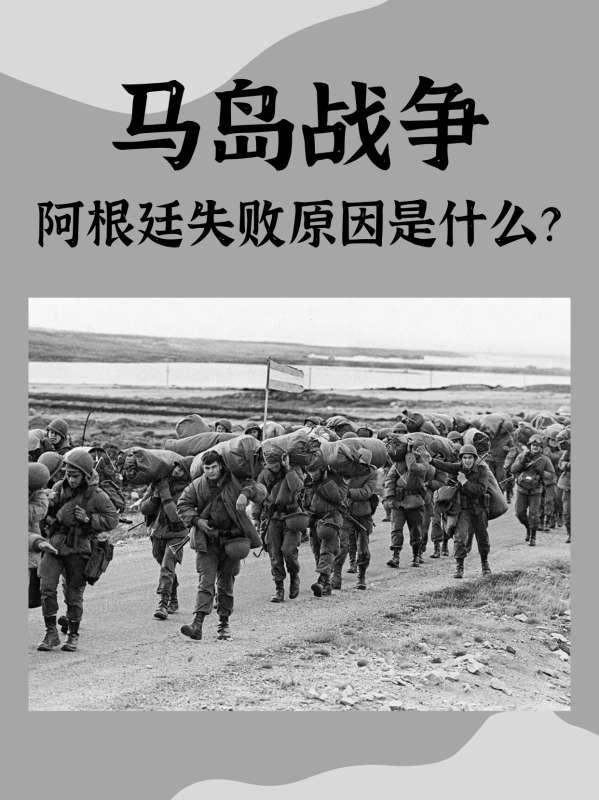 马岛战争

阿根廷失败原因是什么?